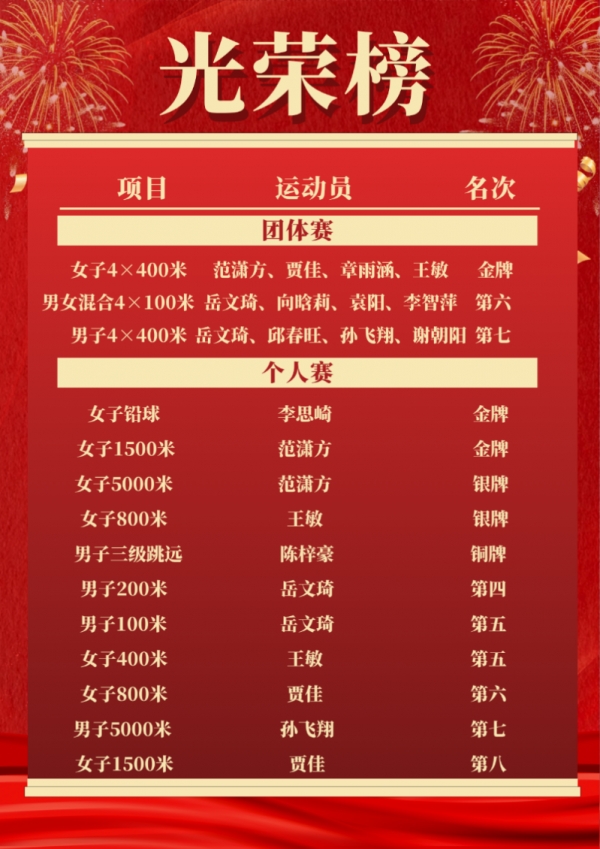 光荣榜

| 项目 | 运动员 | 名次 |
|---|---|---|
| 团体赛 | | |
| 女子4×400米 | 范潇方、贾佳、章雨涵、王敏 | 金牌 |
| 男女混合4×100米 | 岳文琦、向晗莉、袁阳、李智萍 | 第六 |
| 男子4×400米 | 岳文琦、邱春旺、孙飞翔、谢朝阳 | 第七 |
| 个人赛 | | |
| 女子铅球 | 李思崎 | 金牌 |
| 女子1500米 | 范潇方 | 金牌 |
| 女子5000米 | 范潇方 | 银牌 |
| 女子800米 | 王敏 | 银牌 |
| 男子三级跳远 | 陈梓豪 | 铜牌 |
| 男子200米 | 岳文琦 | 第四 |
| 男子100米 | 岳文琦 | 第五 |
| 女子400米 | 王敏 | 第五 |
| 女子800米 | 贾佳 | 第六 |
| 男子5000米 | 孙飞翔 | 第七 |
| 女子1500米 | 贾佳 | 第八 |